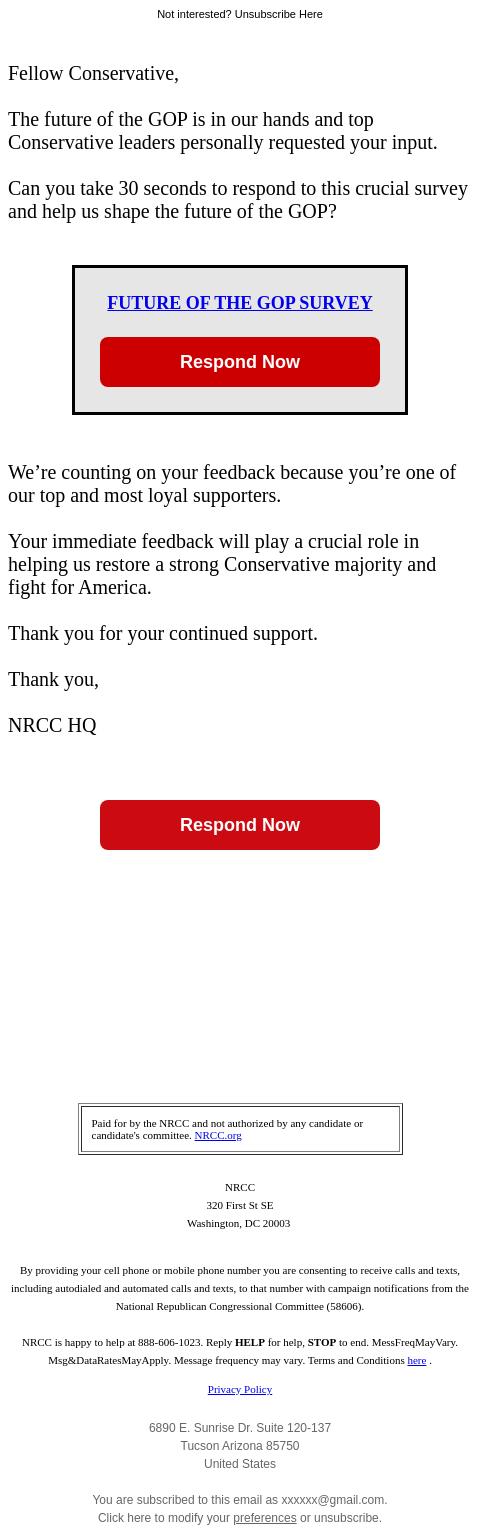 Not interested? Unsubscribe Here

Fellow Conservative,

The future of the GOP is in our hands and top Conservative leaders personally requested your input.

Can you take 30 seconds to respond to this crucial survey and help us shape the future of the GOP?

FUTURE OF THE GOP SURVEY

Respond Now

We’re counting on your feedback because you’re one of our top and most loyal supporters.

Your immediate feedback will play a crucial role in helping us restore a strong Conservative majority and fight for America.

Thank you for your continued support.

Thank you,

NRCC HQ

Respond Now

Paid for by the NRCC and not authorized by any candidate or candidate's committee. NRCC.org

NRCC
320 First St SE
Washington, DC 20003

By providing your cell phone or mobile phone number you are consenting to receive calls and texts, including autodialed and automated calls and texts, to that number with campaign notifications from the National Republican Congressional Committee (58606).

NRCC is happy to help at 888-606-1023. Reply HELP for help, STOP to end. MessFreqMayVary. Msg&DataRatesMayApply. Message frequency may vary. Terms and Conditions here .

Privacy Policy

6890 E. Sunrise Dr. Suite 120-137
Tucson Arizona 85750
United States

You are subscribed to this email as xxxxxx@gmail.com.
Click here to modify your preferences or unsubscribe.